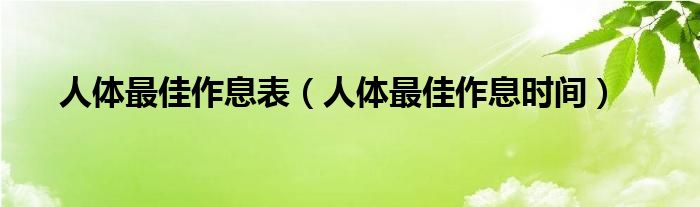 人体最佳作息表（人体最佳作息时间）